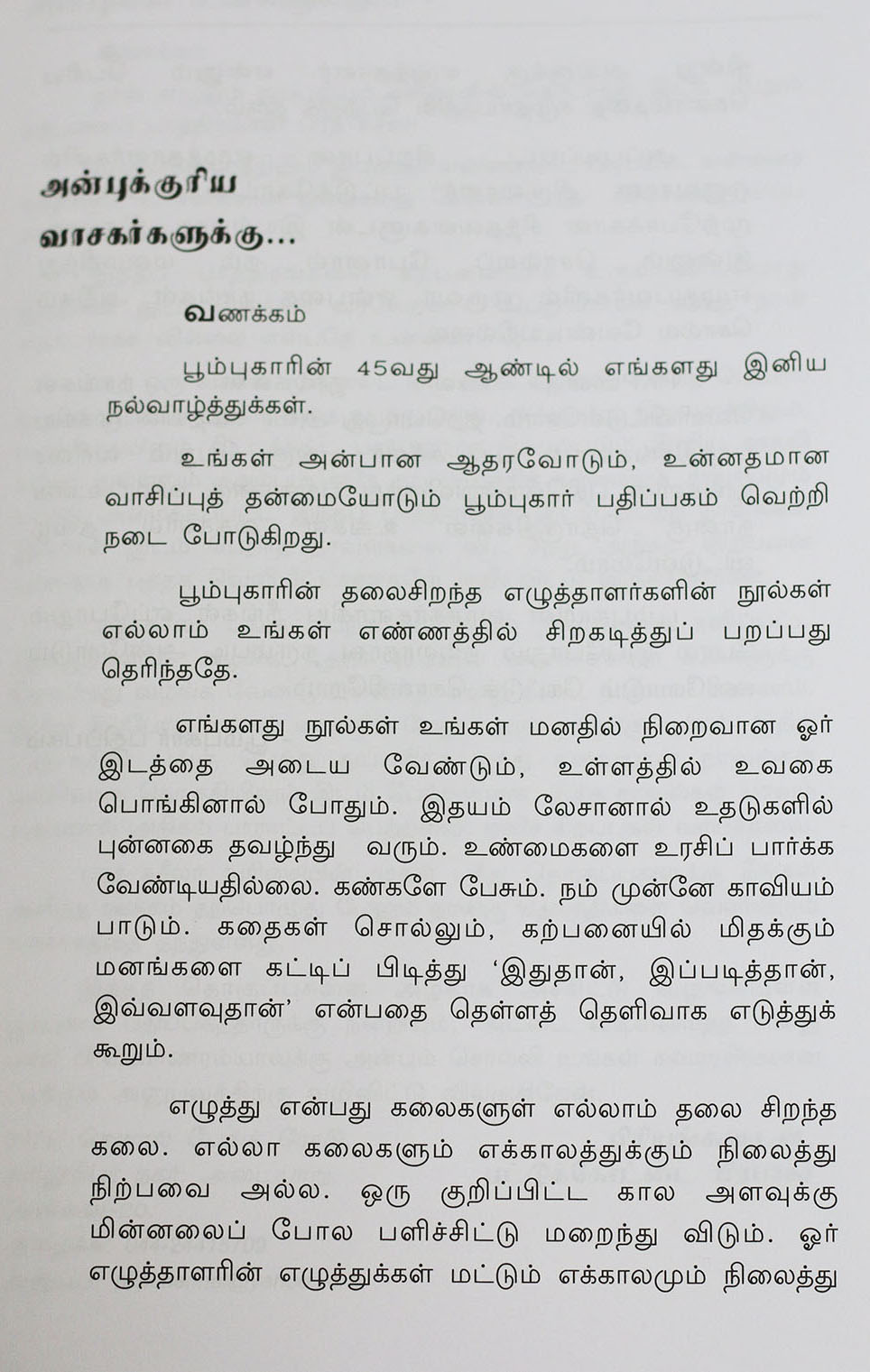 அன்புக்குரிய
வாசகர்களுக்கு...

வணக்கம்

பூம்புகாரின் 45வது ஆண்டில் எங்களது இனிய நல்வாழ்த்துக்கள்.

உங்கள் அன்பான ஆதரவோடும், உன்னதமான வாசிப்புத் தன்மையோடும் பூம்புகார் பதிப்பகம் வெற்றி நடை போடுகிறது.

பூம்புகாரின் தலைசிறந்த எழுத்தாளர்களின் நூல்கள் எல்லாம் உங்கள் எண்ணத்தில் சிறகடித்துப் பறப்பது தெரிந்ததே.

எங்களது நூல்கள் உங்கள் மனதில் நிறைவான ஓர் இடத்தை அடைய வேண்டும், உள்ளத்தில் உவகை பொங்கினால் போதும். இதயம் லேசானால் உதடுகளில் புன்னகை தவழ்ந்து வரும். உண்மைகளை உரசிப் பார்க்க வேண்டியதில்லை. கண்களே பேசும். நம் முன்னே காவியம் பாடும். கதைகள் சொல்லும், கற்பனையில் மிதக்கும் மனங்களை கட்டிப் பிடித்து 'இதுதான், இப்படித்தான், இவ்வளவுதான்' என்பதை தெள்ளத் தெளிவாக எடுத்துக் கூறும்.

எழுத்து என்பது கலைகளுள் எல்லாம் தலை சிறந்த கலை. எல்லா கலைகளும் எக்காலத்துக்கும் நிலைத்து நிற்பவை அல்ல. ஒரு குறிப்பிட்ட கால அளவுக்கு மின்னலைப் போல பளிச்சிட்டு மறைந்து விடும். ஓர் எழுத்தாளரின் எழுத்துக்கள் மட்டும் எக்காலமும் நிலைத்து